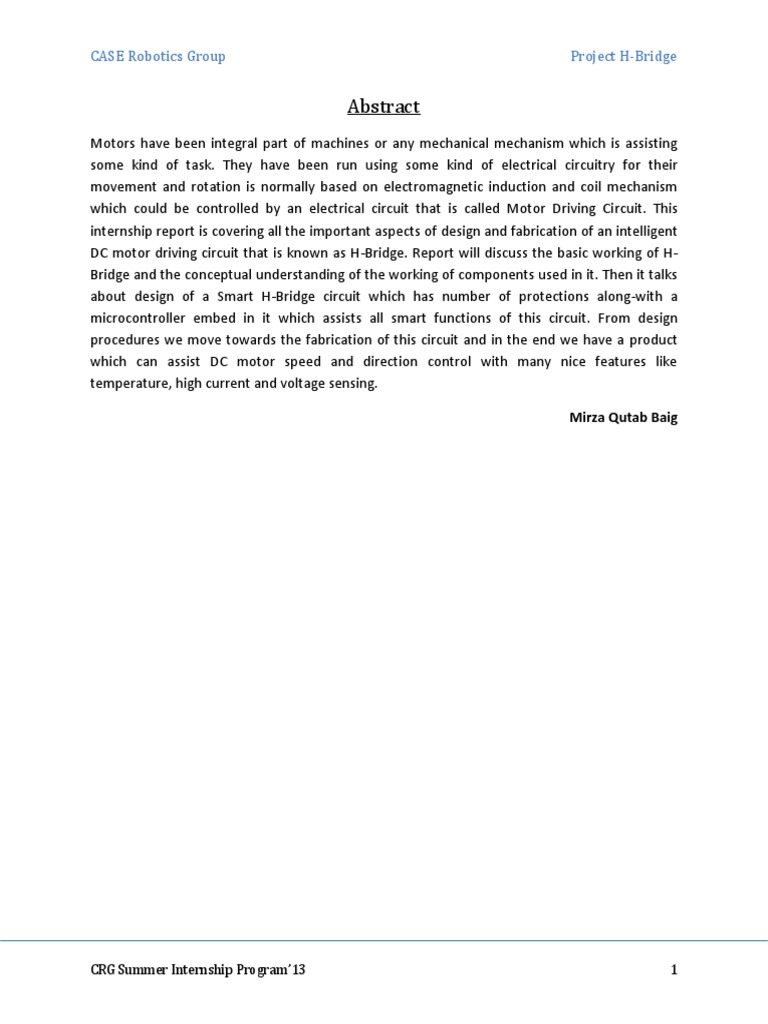 CASE Robotics Group

Project H-Bridge

Abstract

Motors have been integral part of machines or any mechanical mechanism which is assisting some kind of task. They have been run using some kind of electrical circuitry for their movement and rotation is normally based on electromagnetic induction and coil mechanism which could be controlled by an electrical circuit that is called Motor Driving Circuit. This internship report is covering all the important aspects of design and fabrication of an intelligent DC motor driving circuit that is known as H-Bridge. Report will discuss the basic working of H-Bridge and the conceptual understanding of the working of components used in it. Then it talks about design of a Smart H-Bridge circuit which has number of protections along-with a microcontroller embed in it which assists all smart functions of this circuit. From design procedures we move towards the fabrication of this circuit and in the end we have a product which can assist DC motor speed and direction control with many nice features like temperature, high current and voltage sensing.

Mirza Qutab Baig

CRG Summer Internship Program'13

1